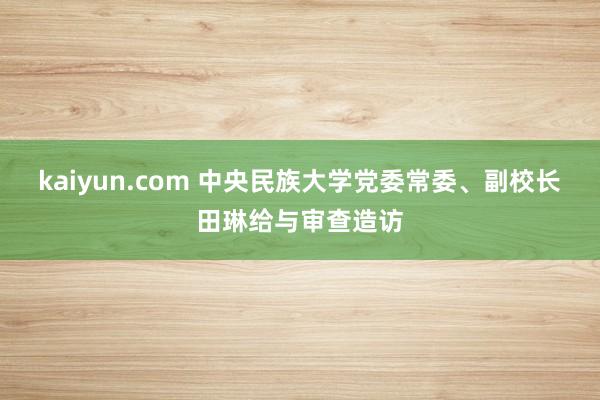 kaiyun.com 中央民族大学党委常委、副校长田琳给与审查造访